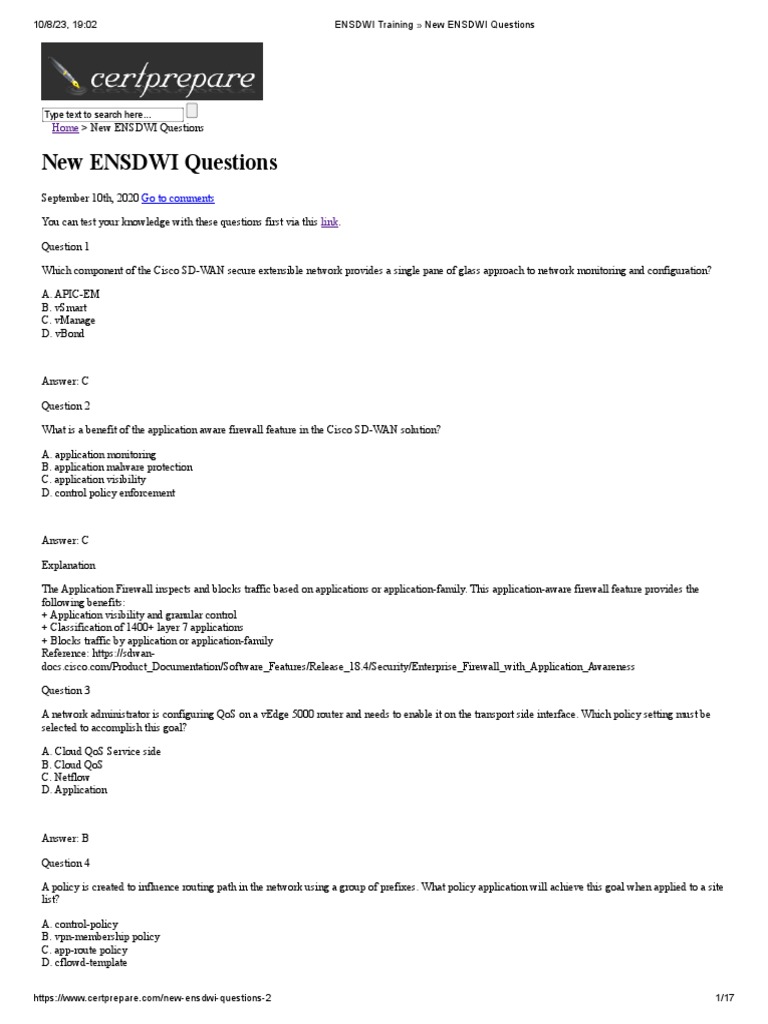 10/8/23, 19:02 ENSDWI Training » New ENSDWI Questions

certprepare

Type text to search here...

Home > New ENSDWI Questions

New ENSDWI Questions

September 10th, 2020 Go to comments

You can test your knowledge with these questions first via this link.

Question 1

Which component of the Cisco SD-WAN secure extensible network provides a single pane of glass approach to network monitoring and configuration?

A. APIC-EM
B. vSmart
C. vManage
D. vBond

Answer: C

Question 2

What is a benefit of the application aware firewall feature in the Cisco SD-WAN solution?

A. application monitoring
B. application malware protection
C. application visibility
D. control policy enforcement

Answer: C

Explanation

The Application Firewall inspects and blocks traffic based on applications or application-family. This application-aware firewall feature provides the following benefits:
+ Application visibility and granular control
+ Classification of 1400+ layer 7 applications
+ Blocks traffic by application or application-family
Reference: https://sdwan-docs.cisco.com/Product_Documentation/Software_Features/Release_18.4/Security/Enterprise_Firewall_with_Application_Awareness

Question 3

A network administrator is configuring QoS on a vEdge 5000 router and needs to enable it on the transport side interface. Which policy setting must be selected to accomplish this goal?

A. Cloud QoS Service side
B. Cloud QoS
C. Netflow
D. Application

Answer: B

Question 4

A policy is created to influence routing path in the network using a group of prefixes. What policy application will achieve this goal when applied to a site list?

A. control-policy
B. vpn-membership policy
C. app-route policy
D. cflowd-template

https://www.certprepare.com/new-ensdwi-questions-2 1/17